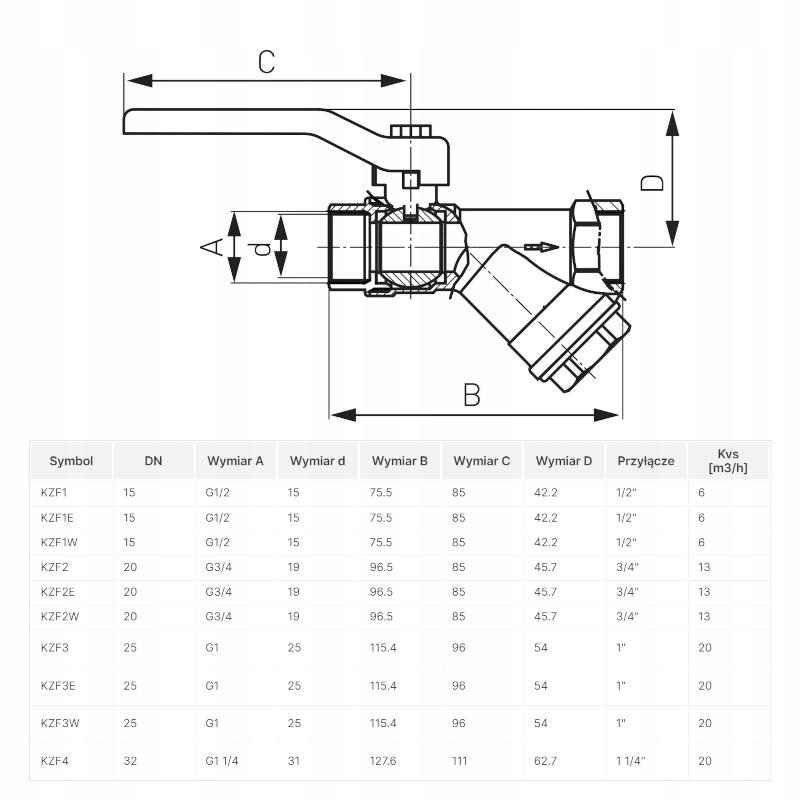 C

D

A

d

B

| Symbol | DN | Wymiar A | Wymiar d | Wymiar B | Wymiar C | Wymiar D | Przyłącze | Kvs [m3/h] |
|---|---|---|---|---|---|---|---|---|
| KZF1 | 15 | G1/2 | 15 | 75.5 | 85 | 42.2 | 1/2" | 6 |
| KZF1E | 15 | G1/2 | 15 | 75.5 | 85 | 42.2 | 1/2" | 6 |
| KZF1W | 15 | G1/2 | 15 | 75.5 | 85 | 42.2 | 1/2" | 6 |
| KZF2 | 20 | G3/4 | 19 | 96.5 | 85 | 45.7 | 3/4" | 13 |
| KZF2E | 20 | G3/4 | 19 | 96.5 | 85 | 45.7 | 3/4" | 13 |
| KZF2W | 20 | G3/4 | 19 | 96.5 | 85 | 45.7 | 3/4" | 13 |
| KZF3 | 25 | G1 | 25 | 115.4 | 96 | 54 | 1" | 20 |
| KZF3E | 25 | G1 | 25 | 115.4 | 96 | 54 | 1" | 20 |
| KZF3W | 25 | G1 | 25 | 115.4 | 96 | 54 | 1" | 20 |
| KZF4 | 32 | G1 1/4 | 31 | 127.6 | 111 | 62.7 | 1 1/4" | 20 |